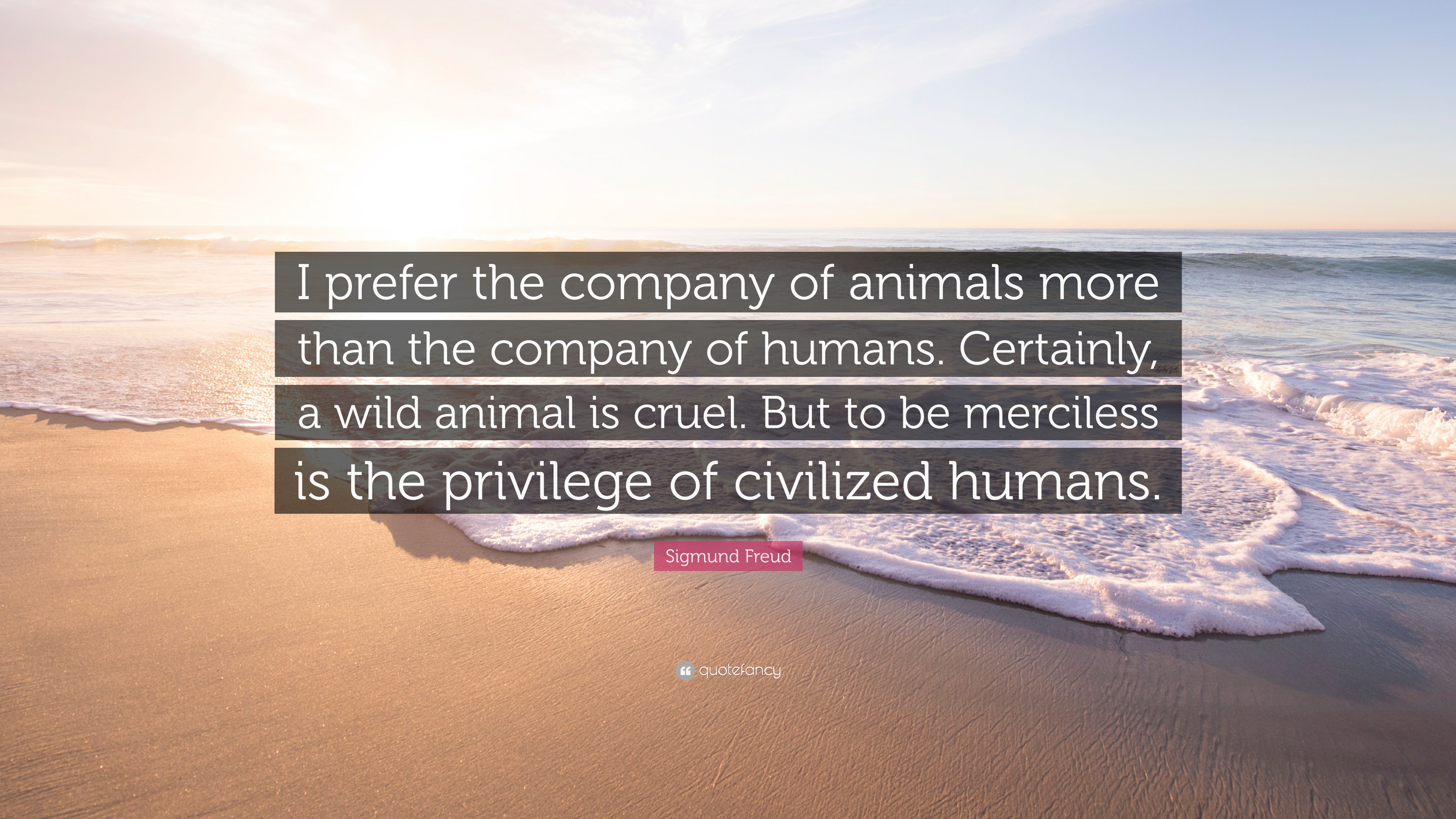 I prefer the company of animals more than the company of humans. Certainly, a wild animal is cruel. But to be merciless is the privilege of civilized humans.

Sigmund Freud

quotefancy